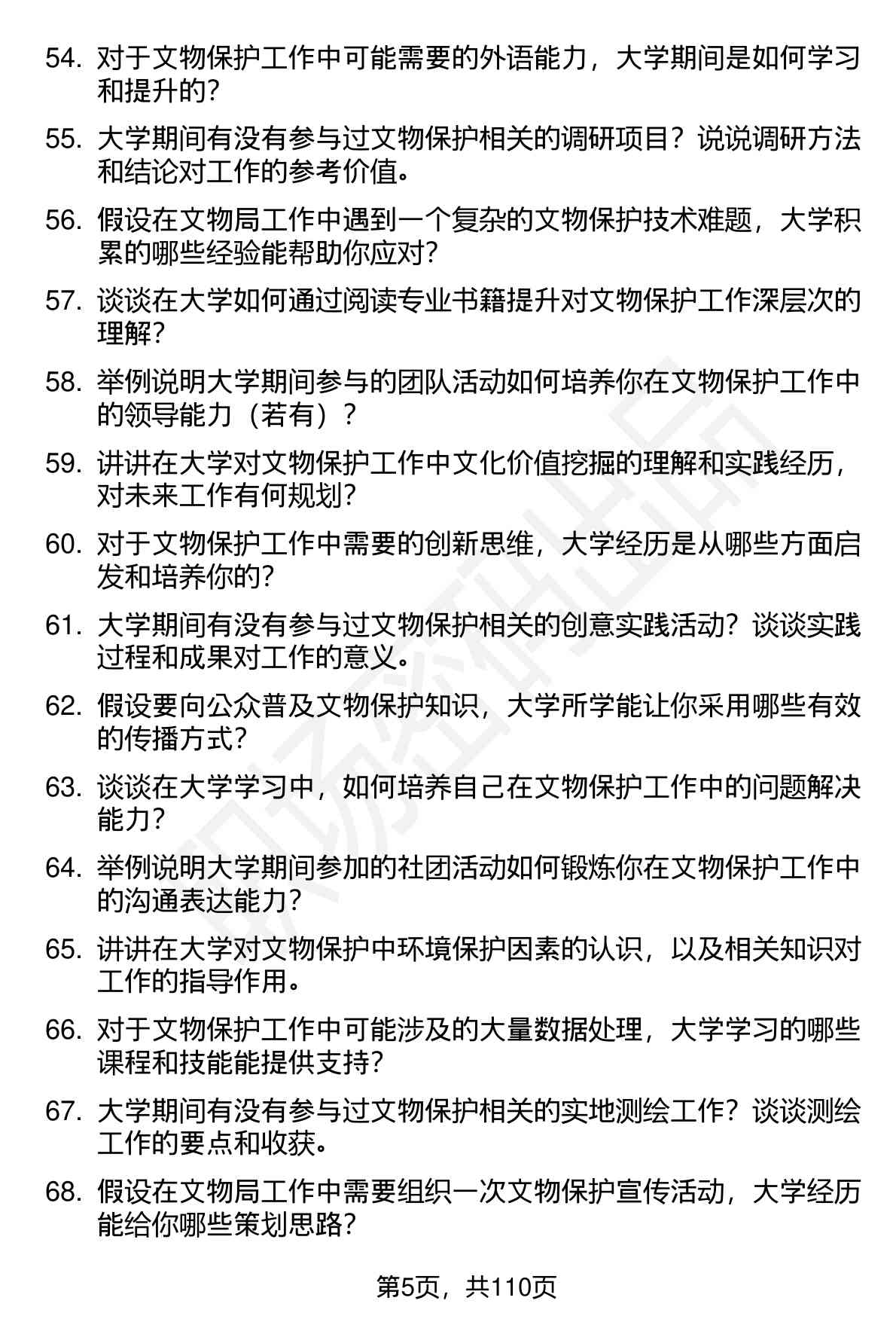 54. 对于文物保护工作中可能需要的外语能力，大学期间是如何学习和提升的？

55. 大学期间有没有参与过文物保护相关的调研项目？说说调研方法和结论对工作的参考价值。

56. 假设在文物局工作中遇到一个复杂的文物保护技术难题，大学积累的哪些经验能帮助你应对？

57. 谈谈在大学如何通过阅读专业书籍提升对文物保护工作深层次的理解？

58. 举例说明大学期间参与的团队活动如何培养你在文物保护工作中的领导能力（若有）？

59. 讲讲在大学对文物保护工作中文化价值挖掘的理解和实践经历，对未来工作有何规划？

60. 对于文物保护工作中需要的创新思维，大学经历是从哪些方面启发和培养你的？

61. 大学期间有没有参与过文物保护相关的创意实践活动？谈谈实践过程和成果对工作的意义。

62. 假设要向公众普及文物保护知识，大学所学能让你采用哪些有效的传播方式？

63. 谈谈在大学学习中，如何培养自己在文物保护工作中的问题解决能力？

64. 举例说明大学期间参加的社团活动如何锻炼你在文物保护工作中的沟通表达能力？

65. 讲讲在大学对文物保护中环境保护因素的认识，以及相关知识对工作的指导作用。

66. 对于文物保护工作中可能涉及的大量数据处理，大学学习的哪些课程和技能能提供支持？

67. 大学期间有没有参与过文物保护相关的实地测绘工作？谈谈测绘工作的要点和收获。

68. 假设在文物局工作中需要组织一次文物保护宣传活动，大学经历能给你哪些策划思路？

第5页，共110页